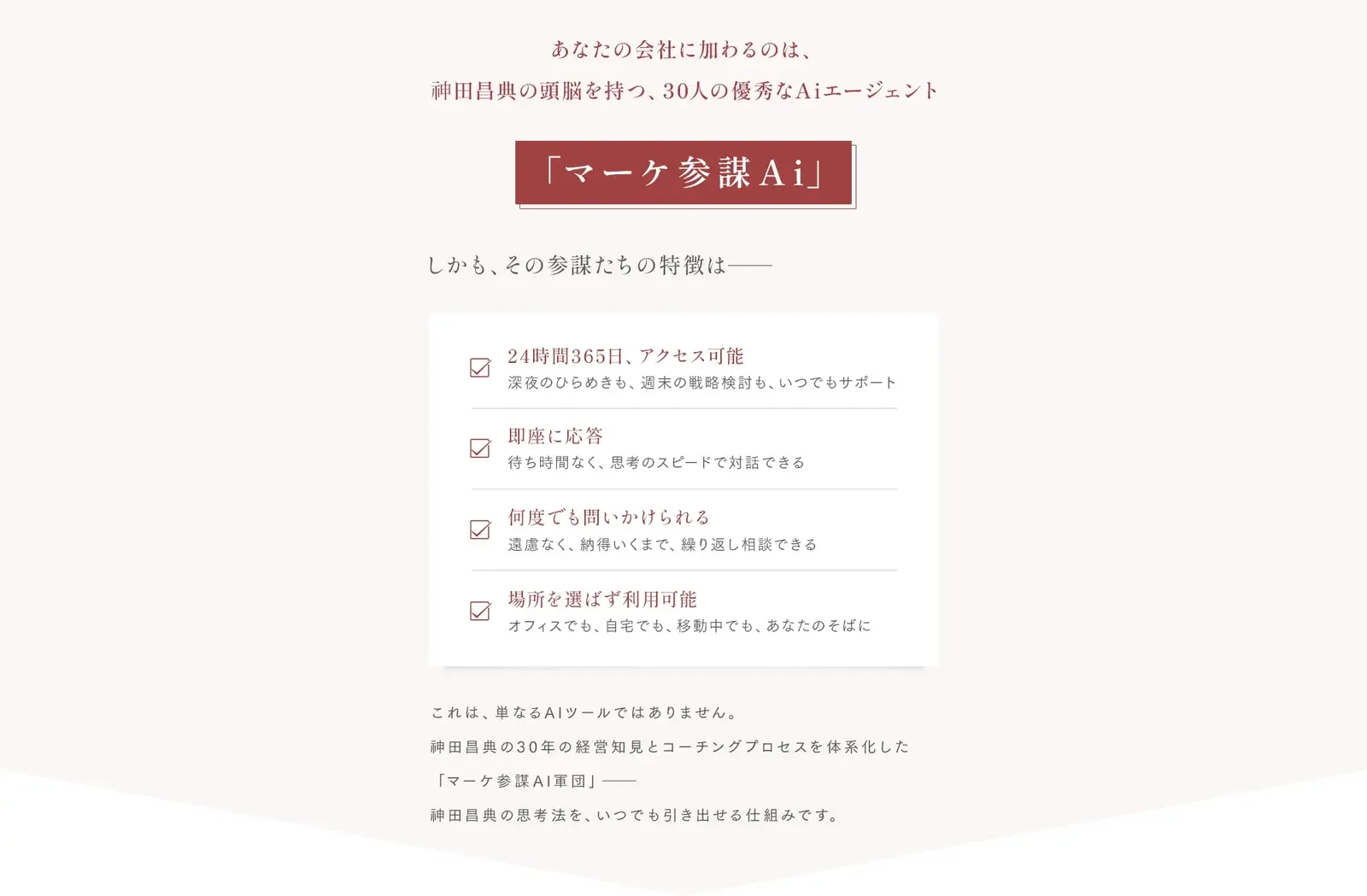 あなたの会社に加わるのは、
神田昌典の頭脳を持つ、30人の優秀なAiエージェント

「マーケ参謀Ai」

しかも、その参謀たちの特徴は——

☑ 24時間365日、アクセス可能
深夜のひらめきも、週末の戦略検討も、いつでもサポート

☑ 即座に応答
待ち時間なく、思考のスピードで対話できる

☑ 何度でも問いかけられる
遠慮なく、納得いくまで、繰り返し相談できる

☑ 場所を選ばず利用可能
オフィスでも、自宅でも、移動中でも、あなたのそばに

これは、単なるAIツールではありません。
神田昌典の30年の経営知見とコーチングプロセスを体系化した
「マーケ参謀AI軍団」——
神田昌典の思考法を、いつでも引き出せる仕組みです。